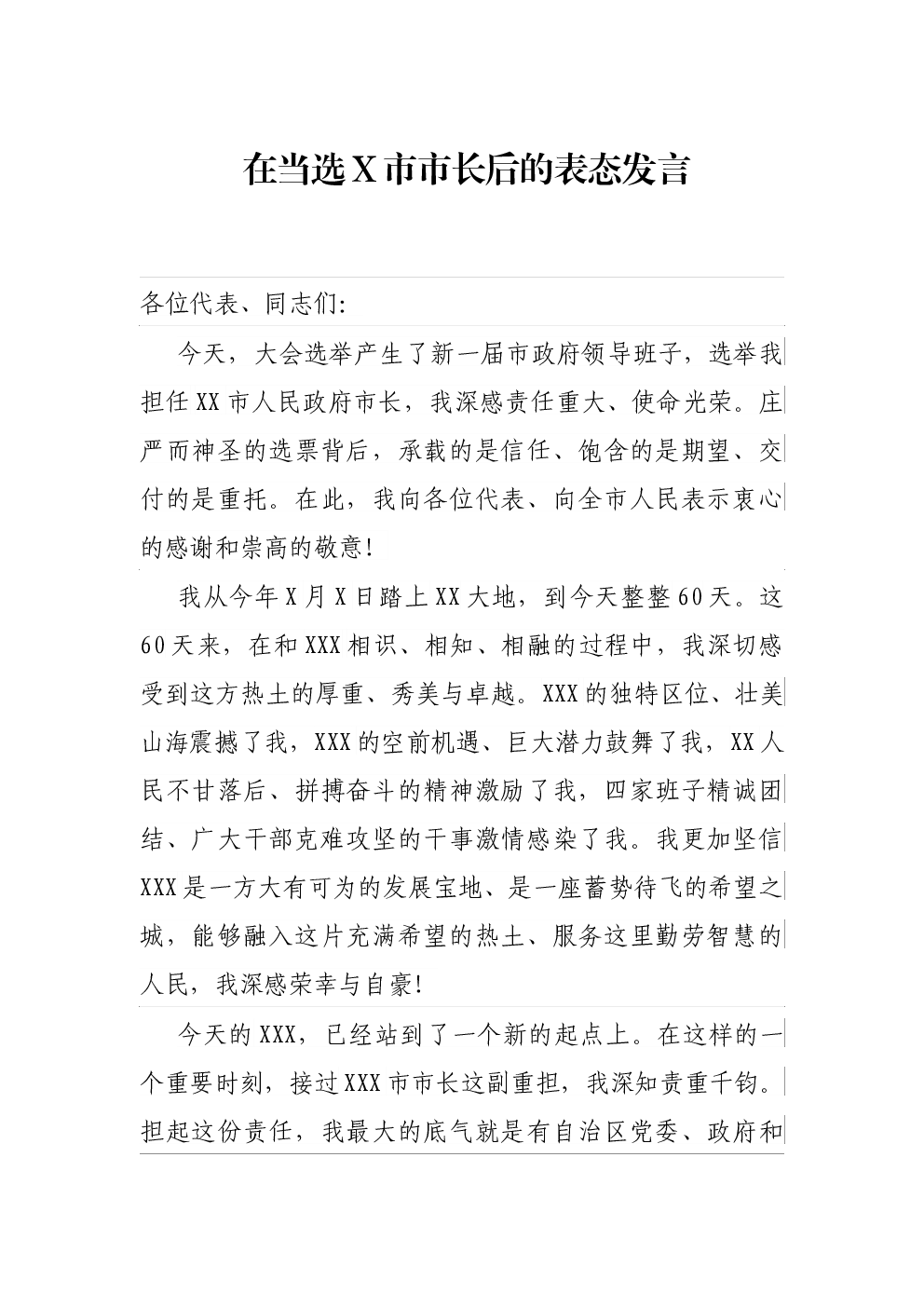 在当选X市市长后的表态发言

各位代表、同志们:

今天，大会选举产生了新一届市政府领导班子，选举我担任XX市人民政府市长，我深感责任重大、使命光荣。庄严而神圣的选票背后，承载的是信任、饱含的是期望、交付的是重托。在此，我向各位代表、向全市人民表示衷心的感谢和崇高的敬意!

我从今年X月X日踏上XX大地，到今天整整60天。这60天来，在和XXX相识、相知、相融的过程中，我深切感受到这方热土的厚重、秀美与卓越。XXX的独特区位、壮美山海震撼了我，XXX的空前机遇、巨大潜力鼓舞了我，XX人民不甘落后、拼搏奋斗的精神激励了我，四家班子精诚团结、广大干部克难攻坚的干事激情感染了我。我更加坚信XXX是一方大有可为的发展宝地、是一座蓄势待飞的希望之城，能够融入这片充满希望的热土、服务这里勤劳智慧的人民，我深感荣幸与自豪!

今天的XXX，已经站到了一个新的起点上。在这样的一个重要时刻，接过XXX市市长这副重担，我深知责重千钧。担起这份责任，我最大的底气就是有自治区党委、政府和